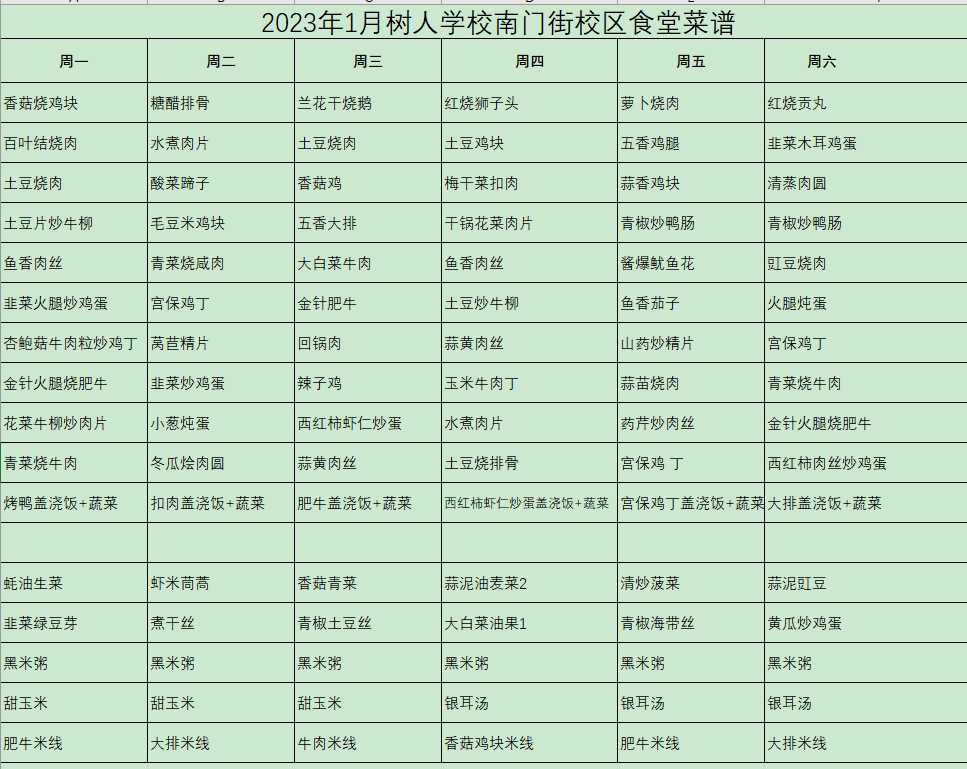 2023年1月树人学校南门街校区食堂菜谱

| 周一 | 周二 | 周三 | 周四 | 周五 | 周六 |
|---|---|---|---|---|---|
| 香菇烧鸡块 | 糖醋排骨 | 兰花干烧鹅 | 红烧狮子头 | 萝卜烧肉 | 红烧贡丸 |
| 百叶结烧肉 | 水煮肉片 | 土豆烧肉 | 土豆鸡块 | 五香鸡腿 | 韭菜木耳鸡蛋 |
| 土豆烧肉 | 酸菜蹄子 | 香菇鸡 | 梅干菜扣肉 | 蒜香鸡块 | 清蒸肉圆 |
| 土豆片炒牛柳 | 毛豆米鸡块 | 五香大排 | 干锅花菜肉片 | 青椒炒鸭肠 | 青椒炒鸭肠 |
| 鱼香肉丝 | 青菜烧咸肉 | 大白菜牛肉 | 鱼香肉丝 | 酱爆鱿鱼花 | 豇豆烧肉 |
| 韭菜火腿炒鸡蛋 | 宫保鸡丁 | 金针肥牛 | 土豆炒牛柳 | 鱼香茄子 | 火腿炖蛋 |
| 杏鲍菇牛肉粒炒鸡丁 | 莴苣精片 | 回锅肉 | 蒜黄肉丝 | 山药炒精片 | 宫保鸡丁 |
| 金针火腿烧肥牛 | 韭菜炒鸡蛋 | 辣子鸡 | 玉米牛肉丁 | 蒜苗烧肉 | 青菜烧牛肉 |
| 花菜牛柳炒肉片 | 小葱炖蛋 | 西红柿虾仁炒蛋 | 水煮肉片 | 药芹炒肉丝 | 金针火腿烧肥牛 |
| 青菜烧牛肉 | 冬瓜烩肉圆 | 蒜黄肉丝 | 土豆烧排骨 | 宫保鸡 丁 | 西红柿肉丝炒鸡蛋 |
| 烤鸭盖浇饭+蔬菜 | 扣肉盖浇饭+蔬菜 | 肥牛盖浇饭+蔬菜 | 西红柿虾仁炒蛋盖浇饭+蔬菜 | 宫保鸡丁盖浇饭+蔬菜 | 大排盖浇饭+蔬菜 |
| | | | | | |
| 蚝油生菜 | 虾米茼蒿 | 香菇青菜 | 蒜泥油麦菜2 | 清炒菠菜 | 蒜泥豇豆 |
| 韭菜绿豆芽 | 煮干丝 | 青椒土豆丝 | 大白菜油果1 | 青椒海带丝 | 黄瓜炒鸡蛋 |
| 黑米粥 | 黑米粥 | 黑米粥 | 黑米粥 | 黑米粥 | 黑米粥 |
| 甜玉米 | 甜玉米 | 甜玉米 | 银耳汤 | 银耳汤 | 银耳汤 |
| 肥牛米线 | 大排米线 | 牛肉米线 | 香菇鸡块米线 | 肥牛米线 | 大排米线 |